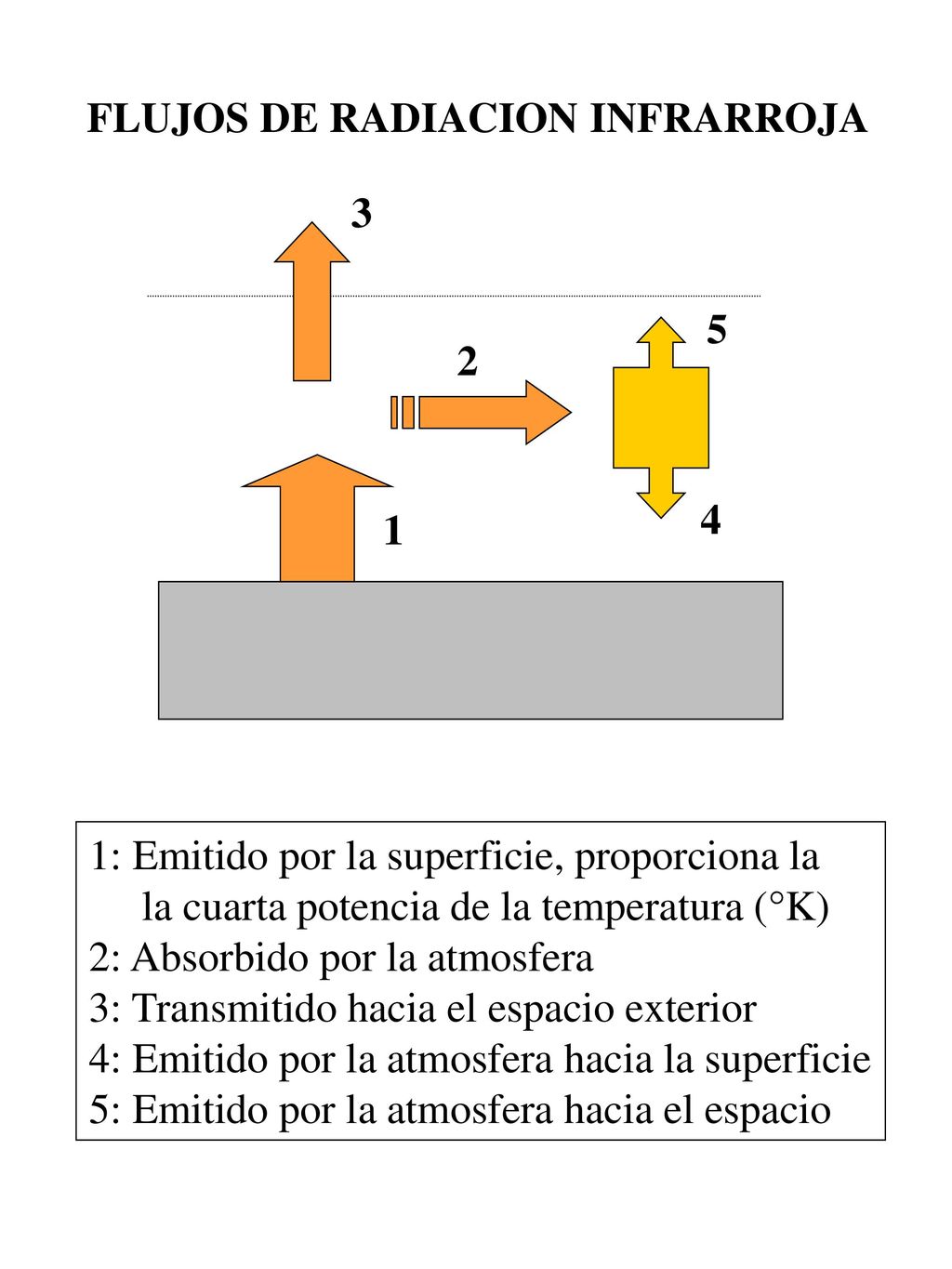 FLUJOS DE RADIACION INFRARROJA

3

5

2

4

1

1: Emitido por la superficie, proporciona la
la cuarta potencia de la temperatura (°K)
2: Absorbido por la atmosfera
3: Transmitido hacia el espacio exterior
4: Emitido por la atmosfera hacia la superficie
5: Emitido por la atmosfera hacia el espacio